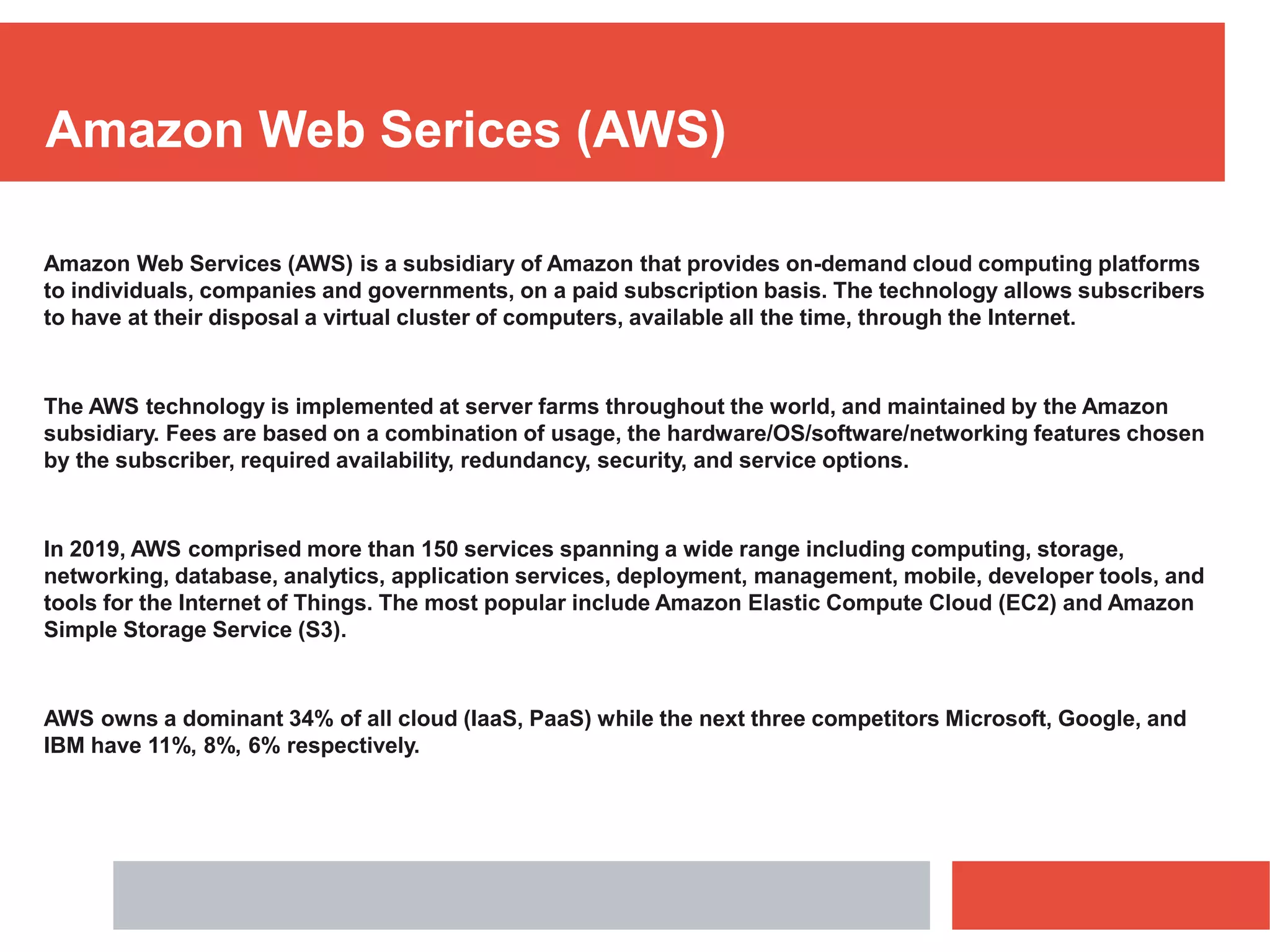 Amazon Web Serices (AWS)

Amazon Web Services (AWS) is a subsidiary of Amazon that provides on-demand cloud computing platforms to individuals, companies and governments, on a paid subscription basis. The technology allows subscribers to have at their disposal a virtual cluster of computers, available all the time, through the Internet.

The AWS technology is implemented at server farms throughout the world, and maintained by the Amazon subsidiary. Fees are based on a combination of usage, the hardware/OS/software/networking features chosen by the subscriber, required availability, redundancy, security, and service options.

In 2019, AWS comprised more than 150 services spanning a wide range including computing, storage, networking, database, analytics, application services, deployment, management, mobile, developer tools, and tools for the Internet of Things. The most popular include Amazon Elastic Compute Cloud (EC2) and Amazon Simple Storage Service (S3).

AWS owns a dominant 34% of all cloud (IaaS, PaaS) while the next three competitors Microsoft, Google, and IBM have 11%, 8%, 6% respectively.